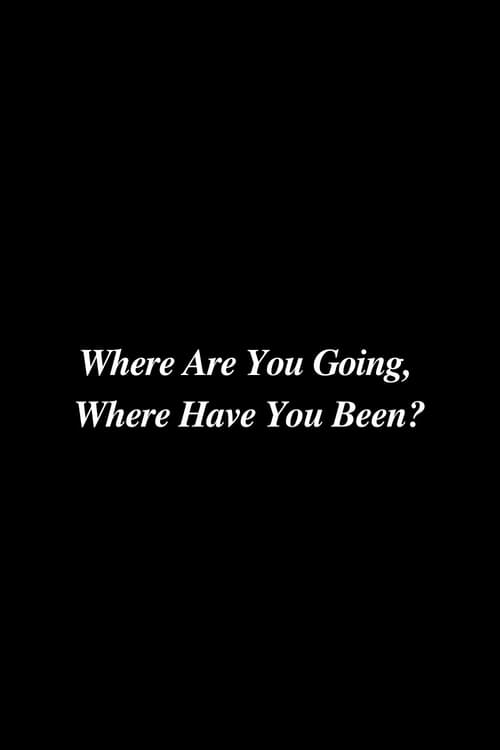 Where Are You Going,
Where Have You Been?